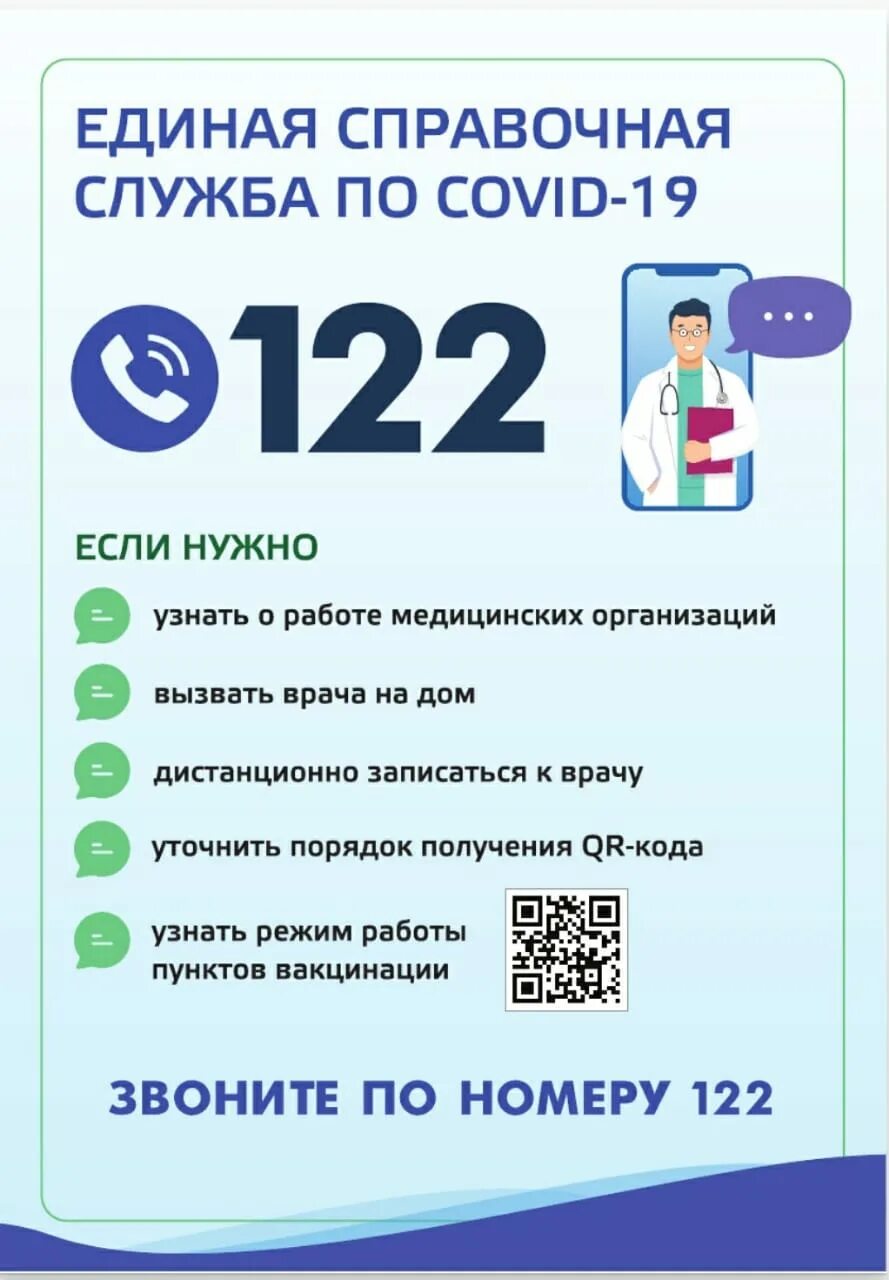 ЕДИНАЯ СПРАВОЧНАЯ СЛУЖБА ПО COVID-19

122

ЕСЛИ НУЖНО

узнать о работе медицинских организаций

вызвать врача на дом

дистанционно записаться к врачу

уточнить порядок получения QR-кода

узнать режим работы пунктов вакцинации

ЗВОНИТЕ ПО НОМЕРУ 122